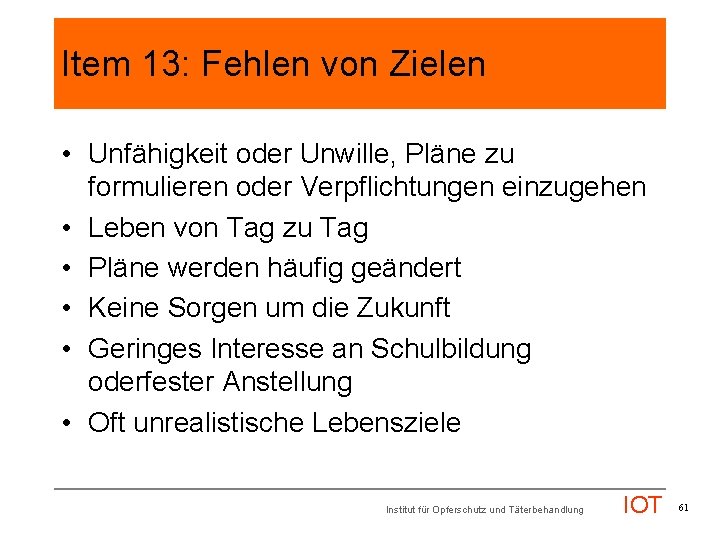 Item 13: Fehlen von Zielen

• Unfähigkeit oder Unwille, Pläne zu formulieren oder Verpflichtungen einzugehen
• Leben von Tag zu Tag
• Pläne werden häufig geändert
• Keine Sorgen um die Zukunft
• Geringes Interesse an Schulbildung oderfester Anstellung
• Oft unrealistische Lebensziele

Institut für Opferschutz und Täterbehandlung IOT 61